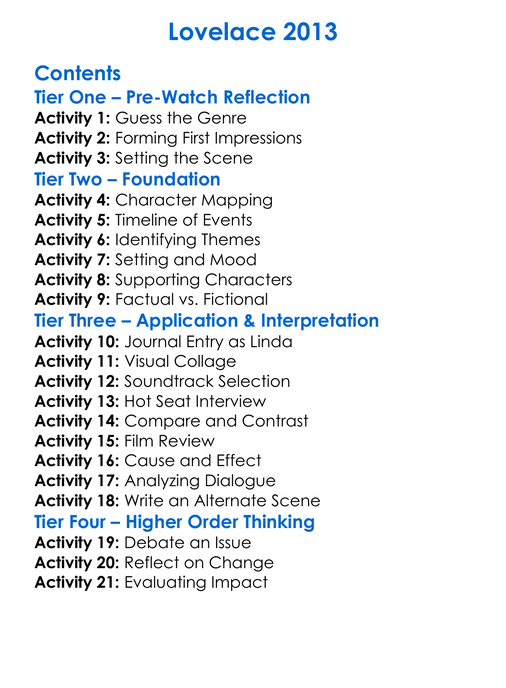 Lovelace 2013

Contents
Tier One – Pre-Watch Reflection
Activity 1: Guess the Genre
Activity 2: Forming First Impressions
Activity 3: Setting the Scene
Tier Two – Foundation
Activity 4: Character Mapping
Activity 5: Timeline of Events
Activity 6: Identifying Themes
Activity 7: Setting and Mood
Activity 8: Supporting Characters
Activity 9: Factual vs. Fictional
Tier Three – Application & Interpretation
Activity 10: Journal Entry as Linda
Activity 11: Visual Collage
Activity 12: Soundtrack Selection
Activity 13: Hot Seat Interview
Activity 14: Compare and Contrast
Activity 15: Film Review
Activity 16: Cause and Effect
Activity 17: Analyzing Dialogue
Activity 18: Write an Alternate Scene
Tier Four – Higher Order Thinking
Activity 19: Debate an Issue
Activity 20: Reflect on Change
Activity 21: Evaluating Impact